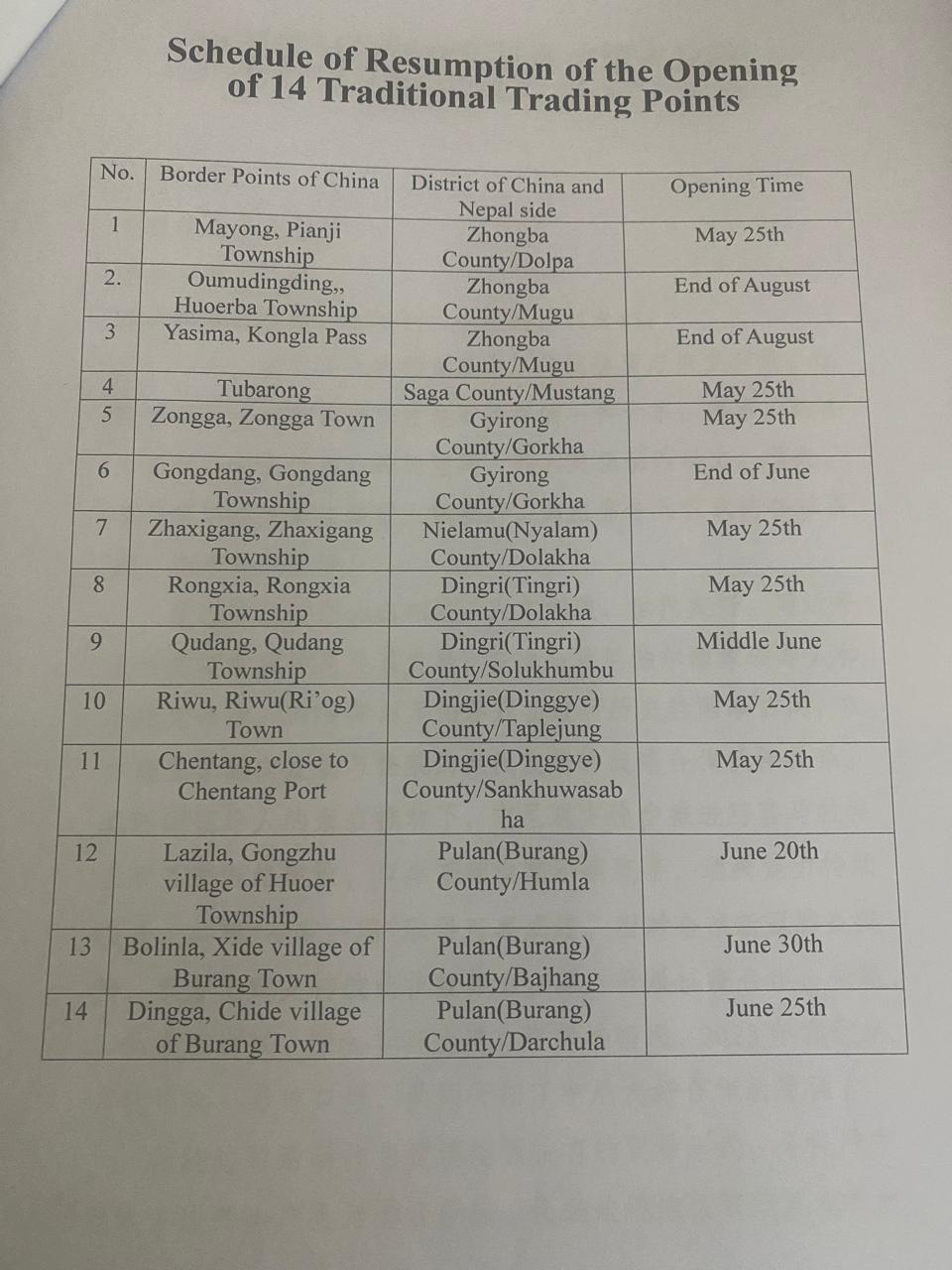 Schedule of Resumption of the Opening of 14 Traditional Trading Points

| No. | Border Points of China | District of China and Nepal side | Opening Time |
|---|---|---|---|
| 1 | Mayong, Pianji Township | Zhongba County/Dolpa | May 25th |
| 2. | Oumudingding,, Huoerba Township | Zhongba County/Mugu | End of August |
| 3 | Yasima, Kongla Pass | Zhongba County/Mugu | End of August |
| 4 | Tubarong | Saga County/Mustang | May 25th |
| 5 | Zongga, Zongga Town | Gyirong County/Gorkha | May 25th |
| 6 | Gongdang, Gongdang Township | Gyirong County/Gorkha | End of June |
| 7 | Zhaxigang, Zhaxigang Township | Nielamu(Nyalam) County/Dolakha | May 25th |
| 8 | Rongxia, Rongxia Township | Dingri(Tingri) County/Dolakha | May 25th |
| 9 | Qudang, Qudang Township | Dingri(Tingri) County/Solukhumbu | Middle June |
| 10 | Riwu, Riwu(Ri'og) Town | Dingjie(Dinggye) County/Taplejung | May 25th |
| 11 | Chentang, close to Chentang Port | Dingjie(Dinggye) County/Sankhuwasabha | May 25th |
| 12 | Lazila, Gongzhu village of Huoer Township | Pulan(Burang) County/Humla | June 20th |
| 13 | Bolinla, Xide village of Burang Town | Pulan(Burang) County/Bajhang | June 30th |
| 14 | Dingga, Chide village of Burang Town | Pulan(Burang) County/Darchula | June 25th |